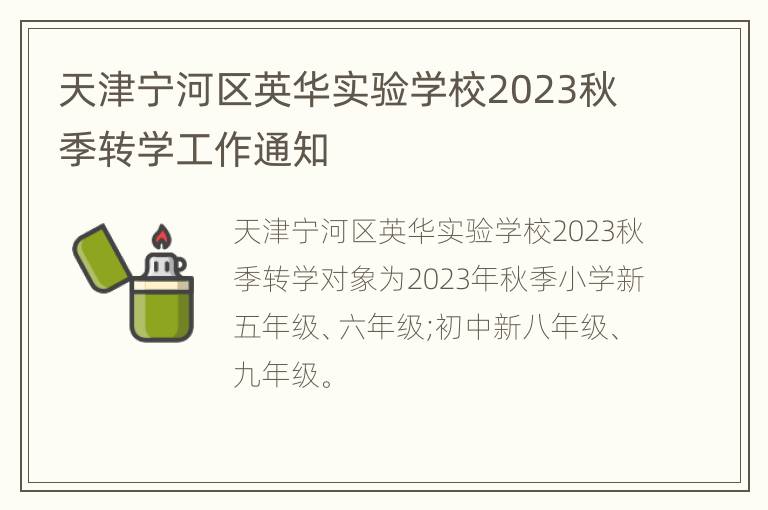 天津宁河区英华实验学校2023秋季转学工作通知

天津宁河区英华实验学校2023秋季转学对象为2023年秋季小学新五年级、六年级;初中新八年级、九年级。